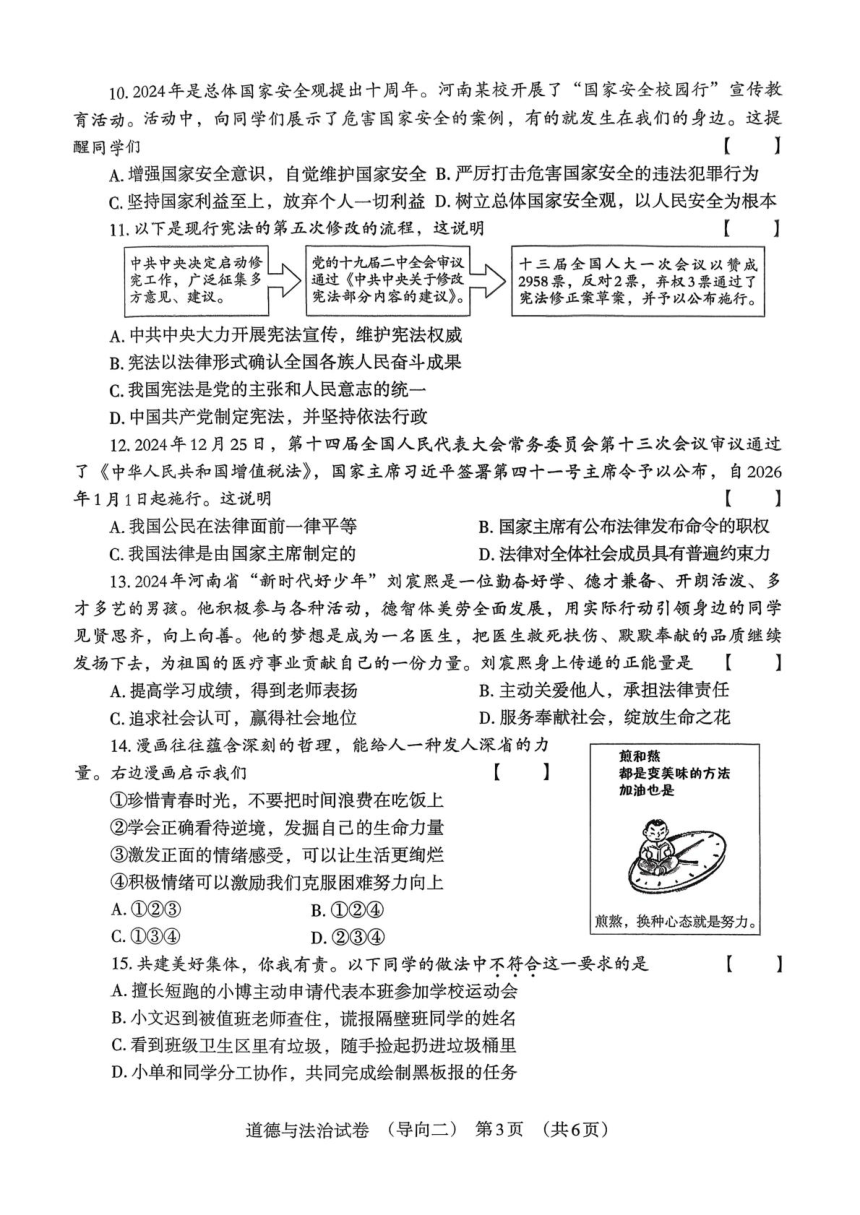 10. 2024年是总体国家安全观提出十周年。河南某校开展了“国家安全校园行”宣传教育活动。活动中，向同学们展示了危害国家安全的案例，有的就发生在我们的身边。这提醒同学们 【 】

A. 增强国家安全意识，自觉维护国家安全 B. 严厉打击危害国家安全的违法犯罪行为

C. 坚持国家利益至上，放弃个人一切利益 D. 树立总体国家安全观，以人民安全为根本

11. 以下是现行宪法的第五次修改的流程，这说明 【 】

中共中央决定启动修宪工作，广泛征集多方意见、建议。

党的十九届二中全会审议通过《中共中央关于修改宪法部分内容的建议》。

十三届全国人大一次会议以赞成2958票，反对2票，弃权3票通过了宪法修正案草案，并予以公布施行。

A. 中共中央大力开展宪法宣传，维护宪法权威

B. 宪法以法律形式确认全国各族人民奋斗成果

C. 我国宪法是党的主张和人民意志的统一

D. 中国共产党制定宪法，并坚持依法行政

12. 2024年12月25日，第十四届全国人民代表大会常务委员会第十三次会议审议通过了《中华人民共和国增值税法》，国家主席习近平签署第四十一号主席令予以公布，自2026年1月1日起施行。这说明 【 】

A. 我国公民在法律面前一律平等 B. 国家主席有公布法律发布命令的职权

C. 我国法律是由国家主席制定的 D. 法律对全体社会成员具有普遍约束力

13. 2024年河南省“新时代好少年”刘宸熙是一位勤奋好学、德才兼备、开朗活泼、多才多艺的男孩。他积极参与各种活动，德智体美劳全面发展，用实际行动引领身边的同学见贤思齐，向上向善。他的梦想是成为一名医生，把医生救死扶伤、默默奉献的品质继续发扬下去，为祖国的医疗事业贡献自己的一份力量。刘宸熙身上传递的正能量是 【 】

A. 提高学习成绩，得到老师表扬 B. 主动关爱他人，承担法律责任

C. 追求社会认可，赢得社会地位 D. 服务奉献社会，绽放生命之花

14. 漫画往往蕴含深刻的哲理，能给人一种发人深省的力量。右边漫画启示我们 【 】

①珍惜青春时光，不要把时间浪费在吃饭上

②学会正确看待逆境，发掘自己的生命力量

③激发正面的情绪感受，可以让生活更绚烂

④积极情绪可以激励我们克服困难努力向上

A. ①②③ B. ①②④

C. ①③④ D. ②③④

煎和熬
都是变美味的方法
加油也是

煎熬，换种心态就是努力。

15. 共建美好集体，你我有责。以下同学的做法中不符合这一要求的是 【 】

A. 擅长短跑的小博主动申请代表本班参加学校运动会

B. 小文迟到被值班老师查住，谎报隔壁班同学的姓名

C. 看到班级卫生区里有垃圾，随手捡起扔进垃圾桶里

D. 小单和同学分工协作，共同完成绘制黑板报的任务

道德与法治试卷 （导向二） 第3页 （共6页）